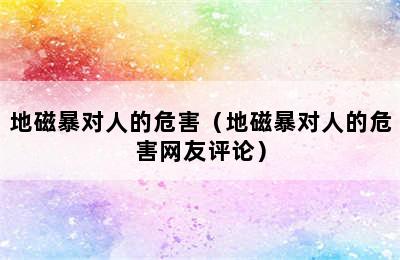 地磁暴对人的危害（地磁暴对人的危害网友评论）